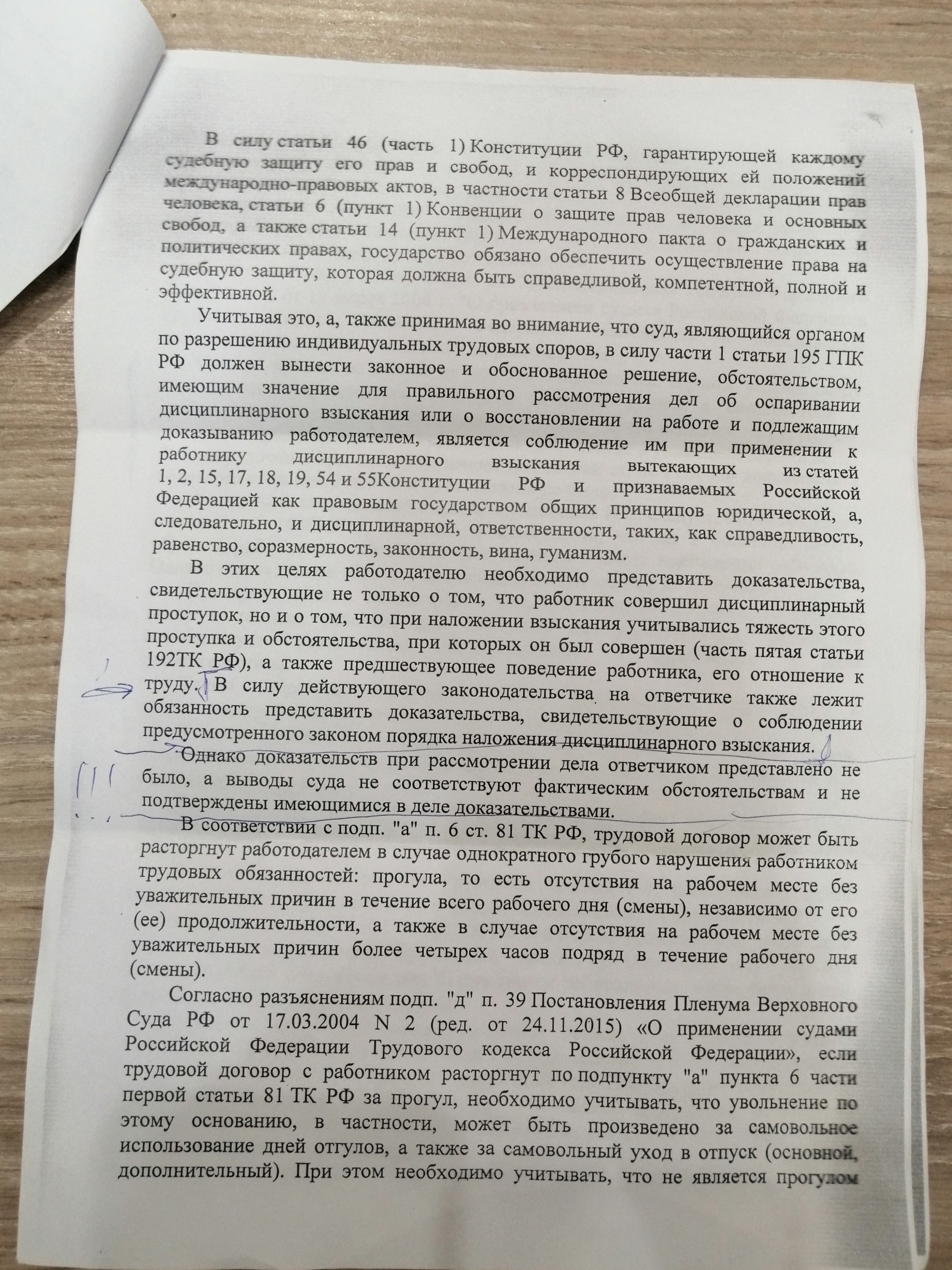 В силу статьи 46 (часть 1) Конституции РФ, гарантирующей каждому судебную защиту его прав и свобод, и корреспондирующих ей положений международно-правовых актов, в частности статьи 8 Всеобщей декларации прав человека, статьи 6 (пункт 1) Конвенции о защите прав человека и основных свобод, а также статьи 14 (пункт 1) Международного пакта о гражданских и политических правах, государство обязано обеспечить осуществление права на судебную защиту, которая должна быть справедливой, компетентной, полной и эффективной.

Учитывая это, а, также принимая во внимание, что суд, являющийся органом по разрешению индивидуальных трудовых споров, в силу части 1 статьи 195 ГПК РФ должен вынести законное и обоснованное решение, обстоятельством, имеющим значение для правильного рассмотрения дел об оспаривании дисциплинарного взыскания или о восстановлении на работе и подлежащим доказыванию работодателем, является соблюдение им при применении к работнику дисциплинарного взыскания вытекающих из статей 1, 2, 15, 17, 18, 19, 54 и 55Конституции РФ и признаваемых Российской Федерацией как правовым государством общих принципов юридической, а, следовательно, и дисциплинарной, ответственности, таких, как справедливость, равенство, соразмерность, законность, вина, гуманизм.

В этих целях работодателю необходимо представить доказательства, свидетельствующие не только о том, что работник совершил дисциплинарный проступок, но и о том, что при наложении взыскания учитывались тяжесть этого проступка и обстоятельства, при которых он был совершен (часть пятая статьи 192ТК РФ), а также предшествующее поведение работника, его отношение к труду. В силу действующего законодательства на ответчике также лежит обязанность представить доказательства, свидетельствующие о соблюдении предусмотренного законом порядка наложения дисциплинарного взыскания.

Однако доказательств при рассмотрении дела ответчиком представлено не было, а выводы суда не соответствуют фактическим обстоятельствам и не подтверждены имеющимися в деле доказательствами.

В соответствии с подп. "а" п. 6 ст. 81 ТК РФ, трудовой договор может быть расторгнут работодателем в случае однократного грубого нарушения работником трудовых обязанностей: прогула, то есть отсутствия на рабочем месте без уважительных причин в течение всего рабочего дня (смены), независимо от его (ее) продолжительности, а также в случае отсутствия на рабочем месте без уважительных причин более четырех часов подряд в течение рабочего дня (смены).

Согласно разъяснениям подп. "д" п. 39 Постановления Пленума Верховного Суда РФ от 17.03.2004 N 2 (ред. от 24.11.2015) «О применении судами Российской Федерации Трудового кодекса Российской Федерации», если трудовой договор с работником расторгнут по подпункту "а" пункта 6 части первой статьи 81 ТК РФ за прогул, необходимо учитывать, что увольнение по этому основанию, в частности, может быть произведено за самовольное использование дней отгулов, а также за самовольный уход в отпуск (основной, дополнительный). При этом необходимо учитывать, что не является прогулом